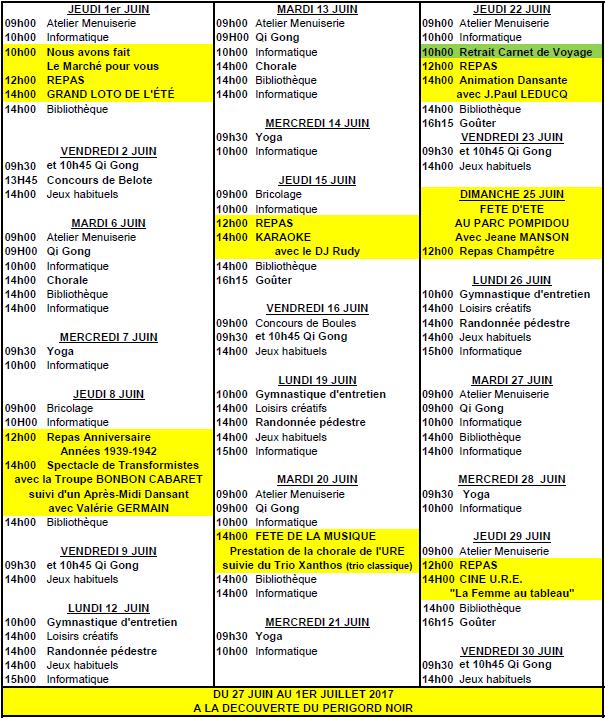 JEUDI 1er JUIN
09h00 Atelier Menuiserie
10h00 Informatique
10h00 Nous avons fait Le Marché pour vous
12h00 REPAS
14h00 GRAND LOTO DE L'ÉTÉ
14h00 Bibliothèque

VENDREDI 2 JUIN
09h30 et 10h45 Qi Gong
13H45 Concours de Belote
14h00 Jeux habituels

MARDI 6 JUIN
09h00 Atelier Menuiserie
09H00 Qi Gong
10h00 Informatique
14h00 Chorale
14h00 Bibliothèque
14h00 Informatique

MERCREDI 7 JUIN
09h30 Yoga
10h00 Informatique

JEUDI 8 JUIN
09h00 Bricolage
10H00 Informatique
12h00 Repas Anniversaire Années 1939-1942
14h00 Spectacle de Transformistes avec la Troupe BONBON CABARET suivi d'un Après-Midi Dansant avec Valérie GERMAIN
14h00 Bibliothèque

VENDREDI 9 JUIN
09h30 et 10h45 Qi Gong
14h00 Jeux habituels

LUNDI 12 JUIN
10h00 Gymnastique d'entretien
14h00 Loisirs créatifs
14h00 Randonnée pédestre
14h00 Jeux habituels
15h00 Informatique

MARDI 13 JUIN
09h00 Atelier Menuiserie
09H00 Qi Gong
10h00 Informatique
14h00 Chorale
14h00 Bibliothèque
14h00 Informatique

MERCREDI 14 JUIN
09h30 Yoga
10h00 Informatique

JEUDI 15 JUIN
09h00 Bricolage
10h00 Informatique
12h00 REPAS
14h00 KARAOKE avec le DJ Rudy
14h00 Bibliothèque
16h15 Goûter

VENDREDI 16 JUIN
09h00 Concours de Boules
09h30 et 10h45 Qi Gong
14h00 Jeux habituels

LUNDI 19 JUIN
10h00 Gymnastique d'entretien
14h00 Loisirs créatifs
14h00 Randonnée pédestre
14h00 Jeux habituels
15h00 Informatique

MARDI 20 JUIN
09h00 Atelier Menuiserie
09h00 Qi Gong
10h00 Informatique
14h00 FETE DE LA MUSIQUE
Prestation de la chorale de l'URE suivie du Trio Xanthos (trio classique)
14h00 Bibliothèque
14h00 Informatique

MERCREDI 21 JUIN
09h30 Yoga
10h00 Informatique

JEUDI 22 JUIN
09h00 Atelier Menuiserie
10h00 Informatique
10h00 Retrait Carnet de Voyage
12h00 REPAS
14h00 Animation Dansante avec J.Paul LEDUCQ
14h00 Bibliothèque
16h15 Goûter

VENDREDI 23 JUIN
09h30 et 10h45 Qi Gong
14h00 Jeux habituels

DIMANCHE 25 JUIN
FETE D'ETE
AU PARC POMPIDOU
Avec Jeane MANSON
12h00 Repas Champêtre

LUNDI 26 JUIN
10h00 Gymnastique d'entretien
14h00 Loisirs créatifs
14h00 Randonnée pédestre
14h00 Jeux habituels
15h00 Informatique

MARDI 27 JUIN
09h00 Atelier Menuiserie
09h00 Qi Gong
10h00 Informatique
14h00 Bibliothèque
14h00 Informatique

MERCREDI 28 JUIN
09h30 Yoga
10h00 Informatique

JEUDI 29 JUIN
09h00 Atelier Menuiserie
12h00 REPAS
14H00 CINE U.R.E.
"La Femme au tableau"
14h00 Bibliothèque
16h15 Goûter

VENDREDI 30 JUIN
09h30 et 10h45 Qi Gong
14h00 Jeux habituels

DU 27 JUIN AU 1ER JUILLET 2017
A LA DECOUVERTE DU PERIGORD NOIR